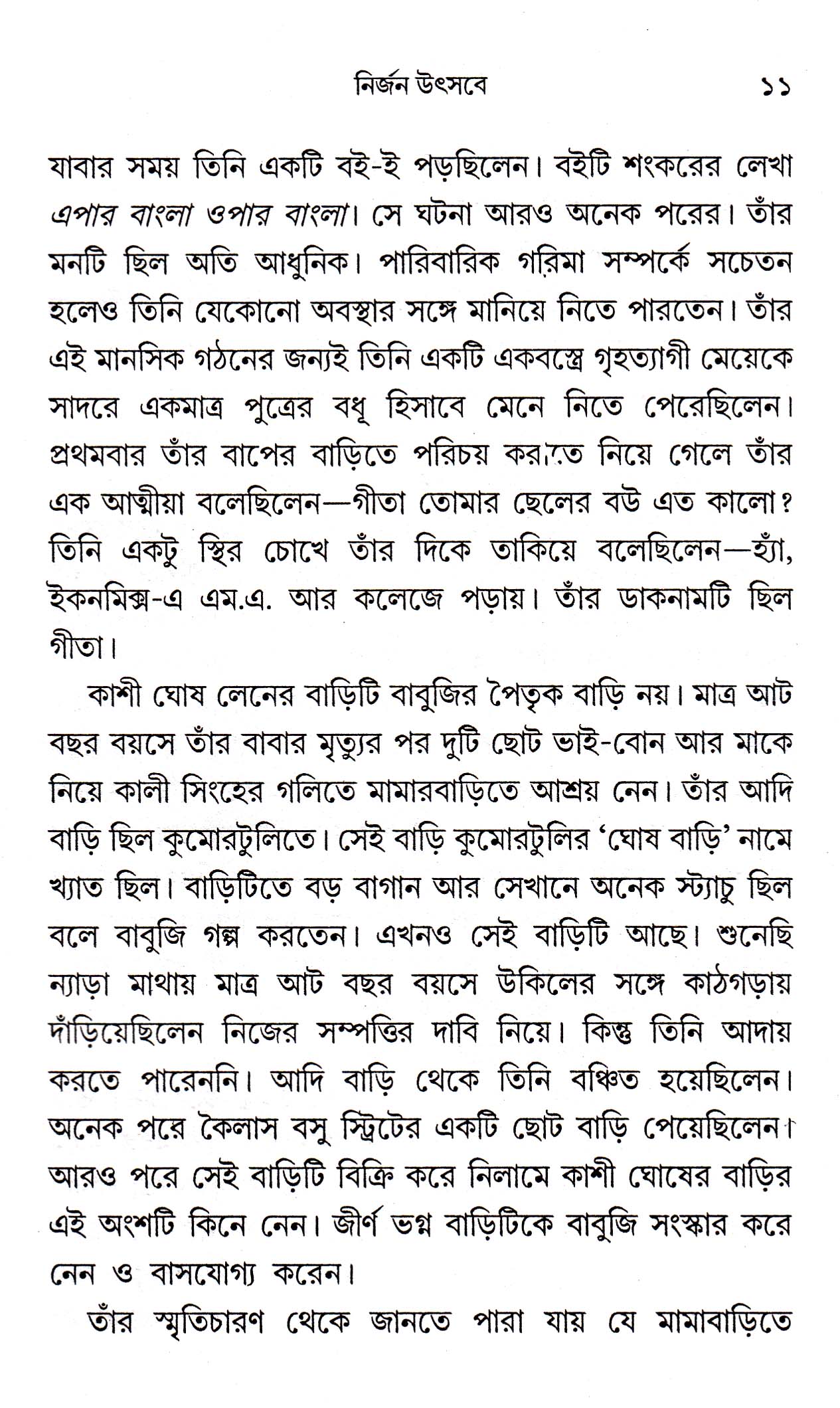 নির্জন উৎসবে ১১

যাবার সময় তিনি একটি বই-ই পড়ছিলেন। বইটি শংকরের লেখা এপার বাংলা ওপার বাংলা। সে ঘটনা আরও অনেক পরের। তাঁর মনটি ছিল অতি আধুনিক। পারিবারিক গরিমা সম্পর্কে সচেতন হলেও তিনি যেকোনো অবস্থার সঙ্গে মানিয়ে নিতে পারতেন। তাঁর এই মানসিক গঠনের জন্যই তিনি একটি একবস্ত্রে গৃহত্যাগী মেয়েকে সাদরে একমাত্র পুত্রের বধূ হিসাবে মেনে নিতে পেরেছিলেন। প্রথমবার তাঁর বাপের বাড়িতে পরিচয় করাতে নিয়ে গেলে তাঁর এক আত্মীয়া বলেছিলেন—গীতা তোমার ছেলের বউ এত কালো? তিনি একটু স্থির চোখে তাঁর দিকে তাকিয়ে বলেছিলেন—হ্যাঁ, ইকনমিক্স-এ এম.এ. আর কলেজে পড়ায়। তাঁর ডাকনামটি ছিল গীতা।

কাশী ঘোষ লেনের বাড়িটি বাবুজির পৈতৃক বাড়ি নয়। মাত্র আট বছর বয়সে তাঁর বাবার মৃত্যুর পর দুটি ছোট ভাই-বোন আর মাকে নিয়ে কালী সিংহের গলিতে মামারবাড়িতে আশ্রয় নেন। তাঁর আদি বাড়ি ছিল কুমোরটুলিতে। সেই বাড়ি কুমোরটুলির 'ঘোষ বাড়ি' নামে খ্যাত ছিল। বাড়িটিতে বড় বাগান আর সেখানে অনেক স্ট্যাচু ছিল বলে বাবুজি গল্প করতেন। এখনও সেই বাড়িটি আছে। শুনেছি ন্যাড়া মাথায় মাত্র আট বছর বয়সে উকিলের সঙ্গে কাঠগড়ায় দাঁড়িয়েছিলেন নিজের সম্পত্তির দাবি নিয়ে। কিন্তু তিনি আদায় করতে পারেননি। আদি বাড়ি থেকে তিনি বঞ্চিত হয়েছিলেন। অনেক পরে কৈলাস বসু স্ট্রিটের একটি ছোট বাড়ি পেয়েছিলেন। আরও পরে সেই বাড়িটি বিক্রি করে নিলামে কাশী ঘোষের বাড়ির এই অংশটি কিনে নেন। জীর্ণ ভগ্ন বাড়িটিকে বাবুজি সংস্কার করে নেন ও বাসযোগ্য করেন।

তাঁর স্মৃতিচারণ থেকে জানতে পারা যায় যে মামাবাড়িতে